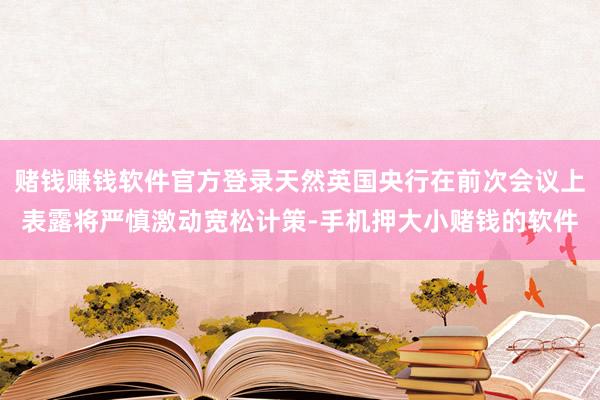 赌钱赚钱软件官方登录天然英国央行在前次会议上表露将严慎激动宽松计策-手机押大小赌钱的软件